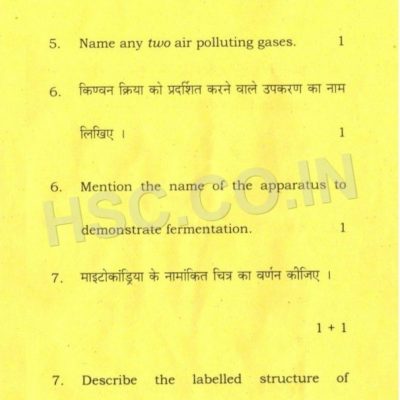 5. Name any two air polluting gases. 1

6. किण्वन क्रिया को प्रदर्शित करने वाले उपकरण का नाम लिखिए । 1

6. Mention the name of the apparatus to demonstrate fermentation. 1

HSC.CO.IN

7. माइटोकांड्रिया के नामांकित चित्र का वर्णन कीजिए ।

1 + 1

7. Describe the labelled structure of